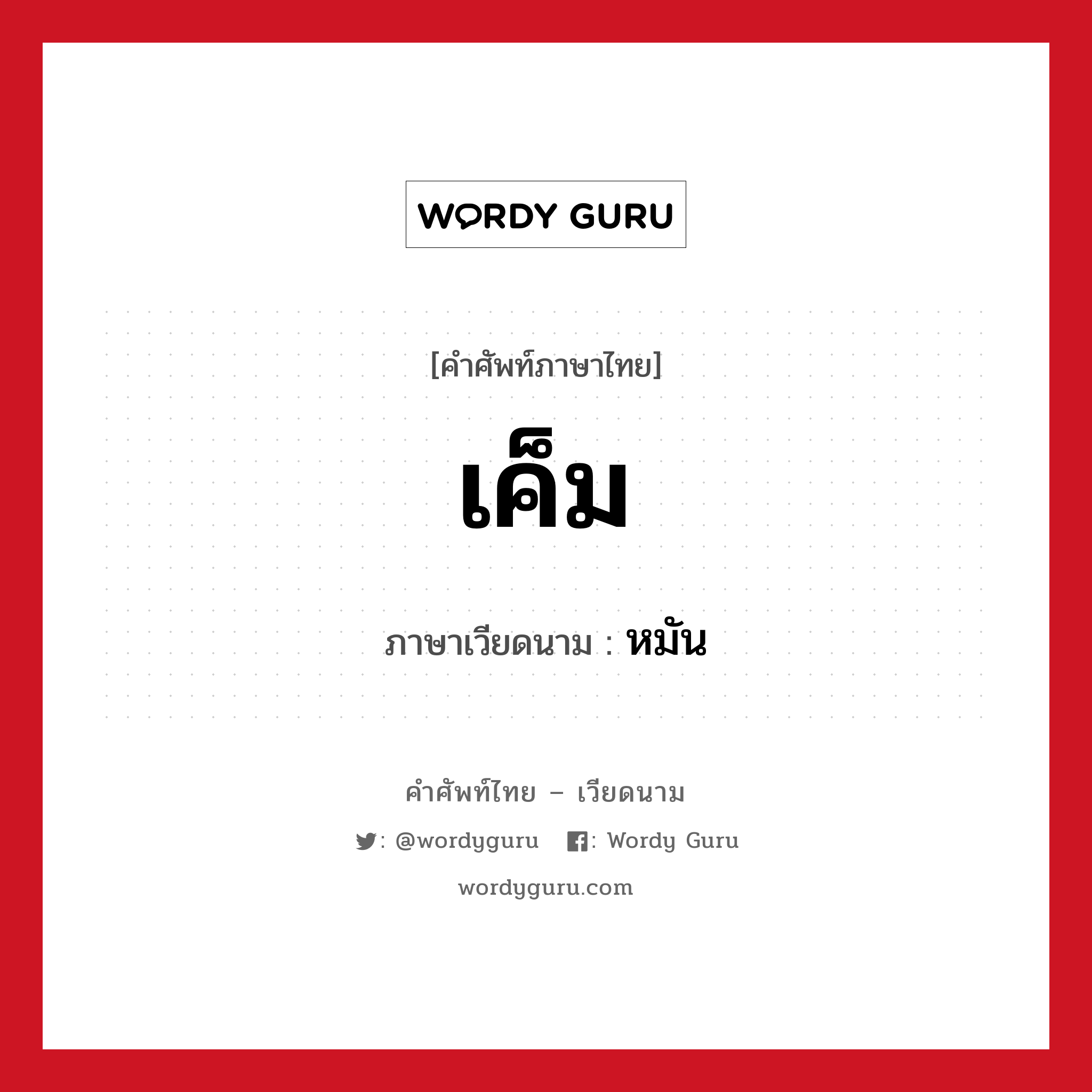 WORDY GURU

[คำศัพท์ภาษาไทย]

เค็ม

ภาษาเวียดนาม : หมัน

คำศัพท์ไทย – เวียดนาม

: @wordyguru : Wordy Guru

wordyguru.com